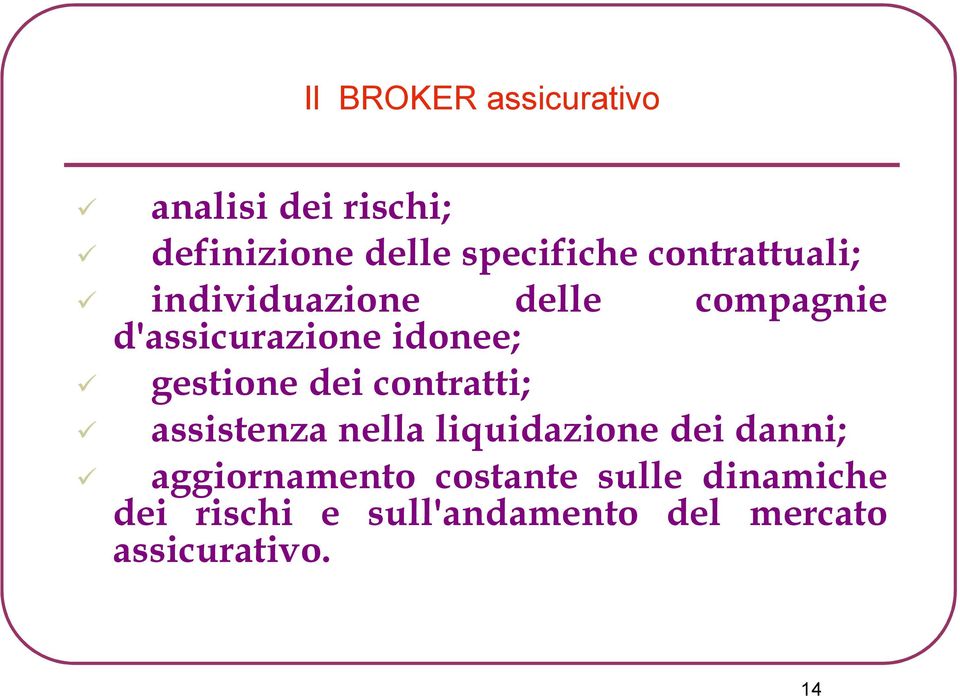 Il BROKER assicurativo

✓ analisi dei rischi;
✓ definizione delle specifiche contrattuali;
✓ individuazione delle compagnie d'assicurazione idonee;
✓ gestione dei contratti;
✓ assistenza nella liquidazione dei danni;
✓ aggiornamento costante sulle dinamiche dei rischi e sull'andamento del mercato assicurativo.

14